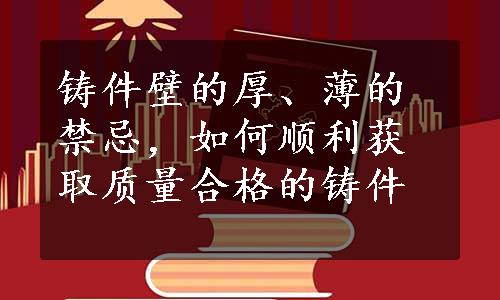 铸件壁的厚、薄的禁忌，如何顺利获取质量合格的铸件